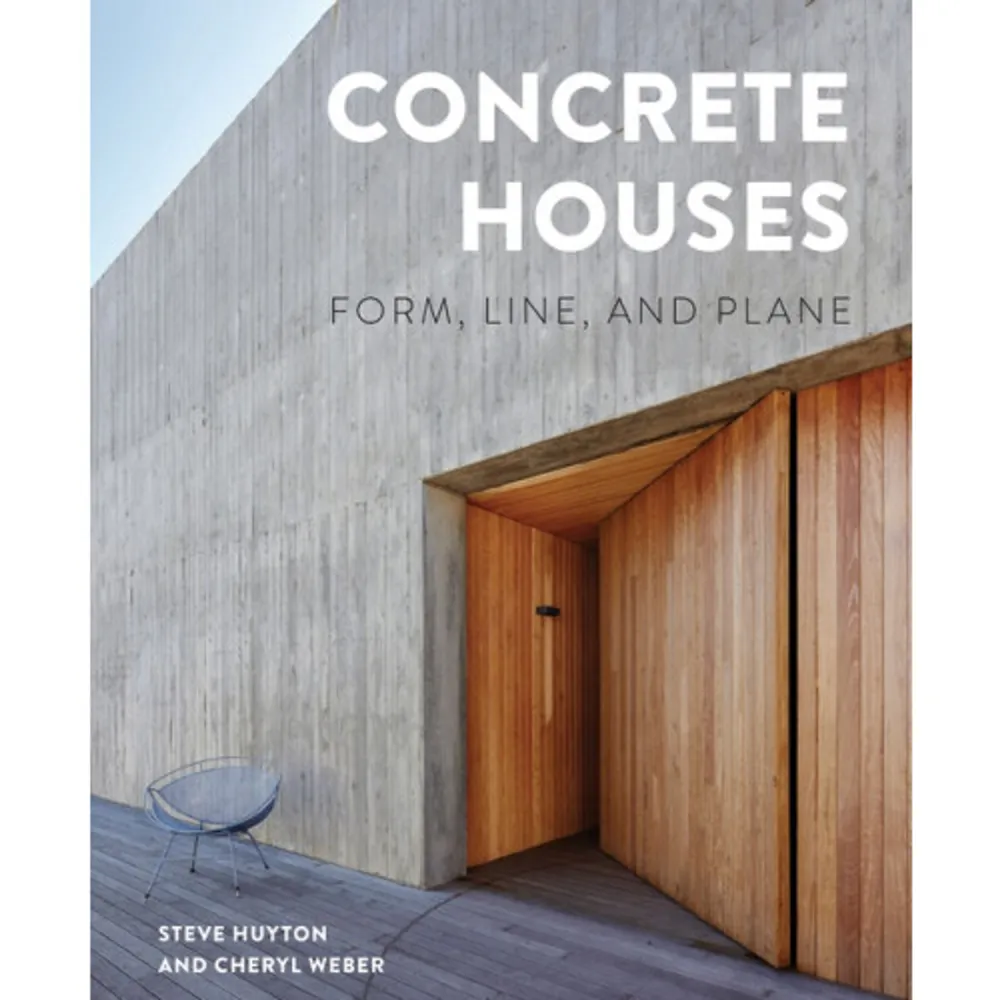 CONCRETE HOUSES

FORM, LINE, AND PLANE

STEVE HUYTON AND CHERYL WEBER